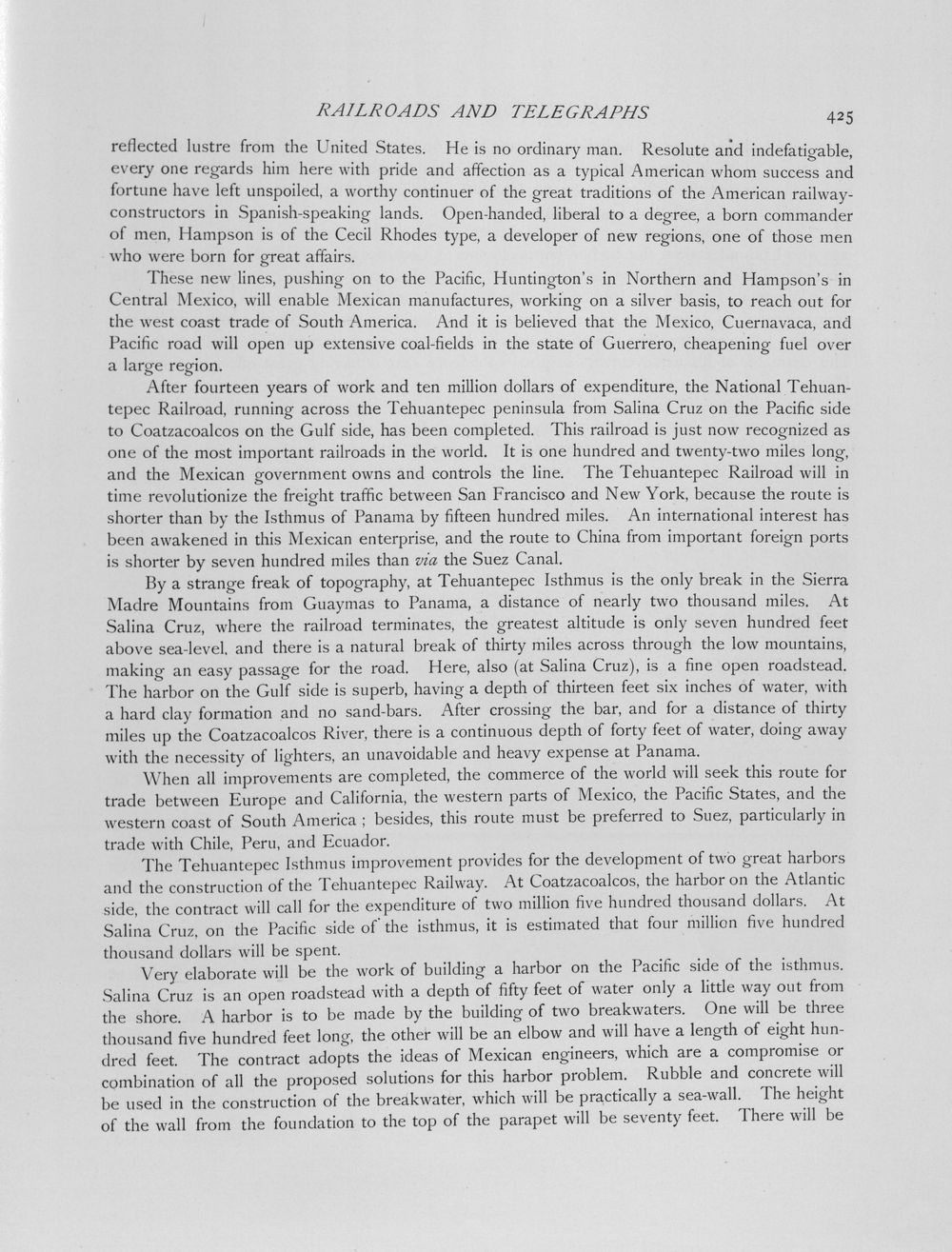 RAILROADS AND TELEGRAPHS 425

reflected lustre from the United States. He is no ordinary man. Resolute and indefatigable, every one regards him here with pride and affection as a typical American whom success and fortune have left unspoiled, a worthy continuer of the great traditions of the American railway-constructors in Spanish-speaking lands. Open-handed, liberal to a degree, a born commander of men, Hampson is of the Cecil Rhodes type, a developer of new regions, one of those men who were born for great affairs.

These new lines, pushing on to the Pacific, Huntington's in Northern and Hampson's in Central Mexico, will enable Mexican manufactures, working on a silver basis, to reach out for the west coast trade of South America. And it is believed that the Mexico, Cuernavaca, and Pacific road will open up extensive coal-fields in the state of Guerrero, cheapening fuel over a large region.

After fourteen years of work and ten million dollars of expenditure, the National Tehuantepec Railroad, running across the Tehuantepec peninsula from Salina Cruz on the Pacific side to Coatzacoalcos on the Gulf side, has been completed. This railroad is just now recognized as one of the most important railroads in the world. It is one hundred and twenty-two miles long, and the Mexican government owns and controls the line. The Tehuantepec Railroad will in time revolutionize the freight traffic between San Francisco and New York, because the route is shorter than by the Isthmus of Panama by fifteen hundred miles. An international interest has been awakened in this Mexican enterprise, and the route to China from important foreign ports is shorter by seven hundred miles than via the Suez Canal.

By a strange freak of topography, at Tehuantepec Isthmus is the only break in the Sierra Madre Mountains from Guaymas to Panama, a distance of nearly two thousand miles. At Salina Cruz, where the railroad terminates, the greatest altitude is only seven hundred feet above sea-level, and there is a natural break of thirty miles across through the low mountains, making an easy passage for the road. Here, also (at Salina Cruz), is a fine open roadstead. The harbor on the Gulf side is superb, having a depth of thirteen feet six inches of water, with a hard clay formation and no sand-bars. After crossing the bar, and for a distance of thirty miles up the Coatzacoalcos River, there is a continuous depth of forty feet of water, doing away with the necessity of lighters, an unavoidable and heavy expense at Panama.

When all improvements are completed, the commerce of the world will seek this route for trade between Europe and California, the western parts of Mexico, the Pacific States, and the western coast of South America ; besides, this route must be preferred to Suez, particularly in trade with Chile, Peru, and Ecuador.

The Tehuantepec Isthmus improvement provides for the development of two great harbors and the construction of the Tehuantepec Railway. At Coatzacoalcos, the harbor on the Atlantic side, the contract will call for the expenditure of two million five hundred thousand dollars. At Salina Cruz, on the Pacific side of the isthmus, it is estimated that four million five hundred thousand dollars will be spent.

Very elaborate will be the work of building a harbor on the Pacific side of the isthmus. Salina Cruz is an open roadstead with a depth of fifty feet of water only a little way out from the shore. A harbor is to be made by the building of two breakwaters. One will be three thousand five hundred feet long, the other will be an elbow and will have a length of eight hundred feet. The contract adopts the ideas of Mexican engineers, which are a compromise or combination of all the proposed solutions for this harbor problem. Rubble and concrete will be used in the construction of the breakwater, which will be practically a sea-wall. The height of the wall from the foundation to the top of the parapet will be seventy feet. There will be